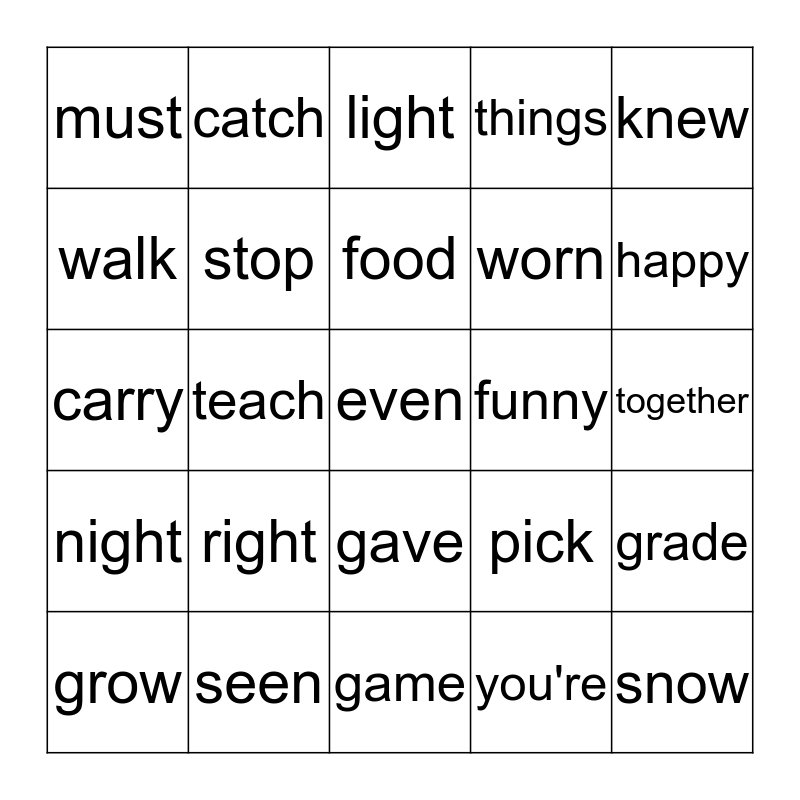 | must | catch | light | things | knew |
|---|---|---|---|---|
| walk | stop | food | worn | happy |
| carry | teach | even | funny | together |
| night | right | gave | pick | grade |
| grow | seen | game | you're | snow |